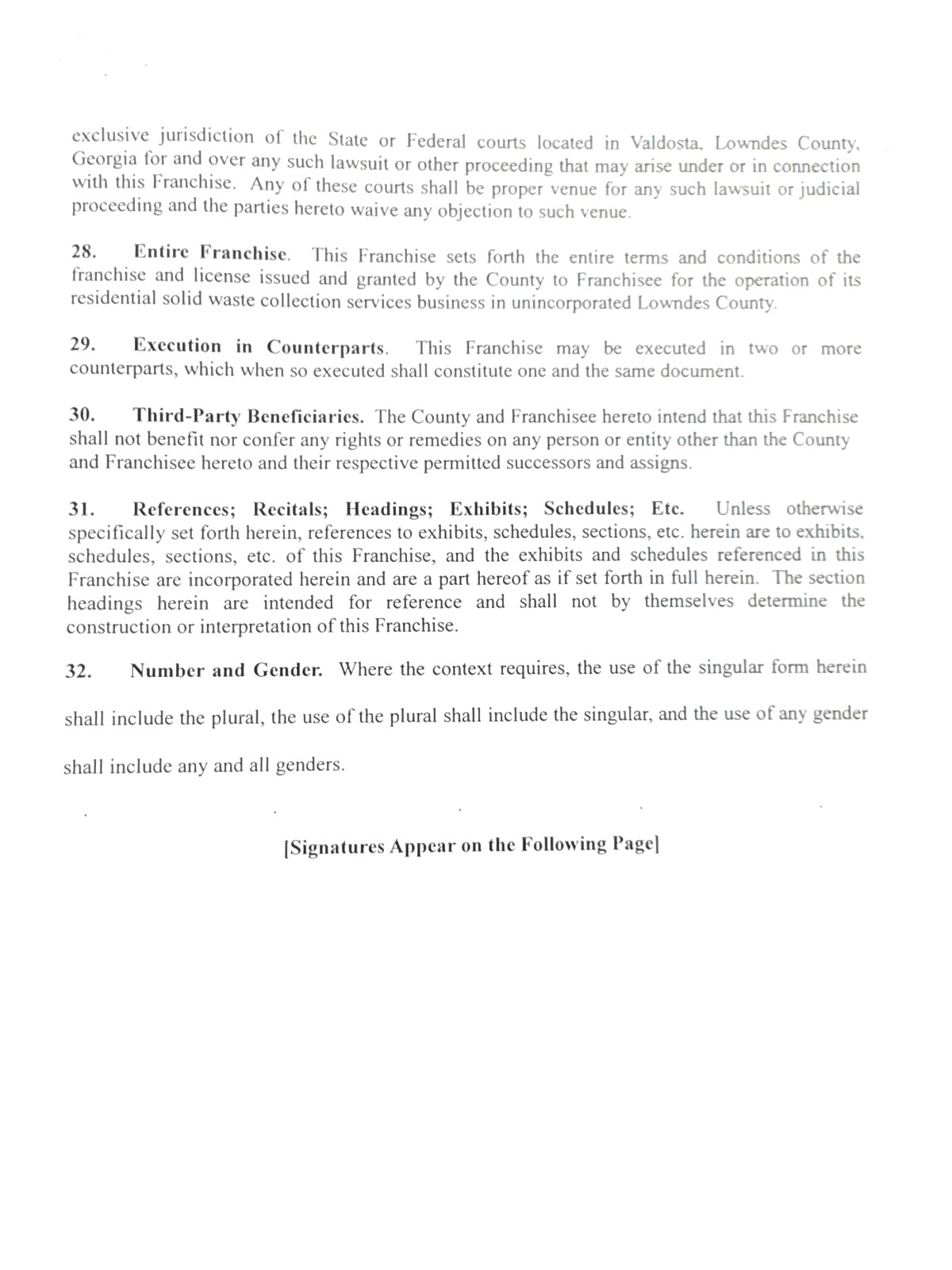 exclusive jurisdiction of the State or Federal courts located in Valdosta, Lowndes County, Georgia for and over any such lawsuit or other proceeding that may arise under or in connection with this Franchise. Any of these courts shall be proper venue for any such lawsuit or judicial proceeding and the parties hereto waive any objection to such venue.

28. Entire Franchise. This Franchise sets forth the entire terms and conditions of the franchise and license issued and granted by the County to Franchisee for the operation of its residential solid waste collection services business in unincorporated Lowndes County.

29. Execution in Counterparts. This Franchise may be executed in two or more counterparts, which when so executed shall constitute one and the same document.

30. Third-Party Beneficiaries. The County and Franchisee hereto intend that this Franchise shall not benefit nor confer any rights or remedies on any person or entity other than the County and Franchisee hereto and their respective permitted successors and assigns.

31. References; Recitals; Headings; Exhibits; Schedules; Etc. Unless otherwise specifically set forth herein, references to exhibits, schedules, sections, etc. herein are to exhibits, schedules, sections, etc. of this Franchise, and the exhibits and schedules referenced in this Franchise are incorporated herein and are a part hereof as if set forth in full herein. The section headings herein are intended for reference and shall not by themselves determine the construction or interpretation of this Franchise.

32. Number and Gender. Where the context requires, the use of the singular form herein shall include the plural, the use of the plural shall include the singular, and the use of any gender shall include any and all genders.

[Signatures Appear on the Following Page]